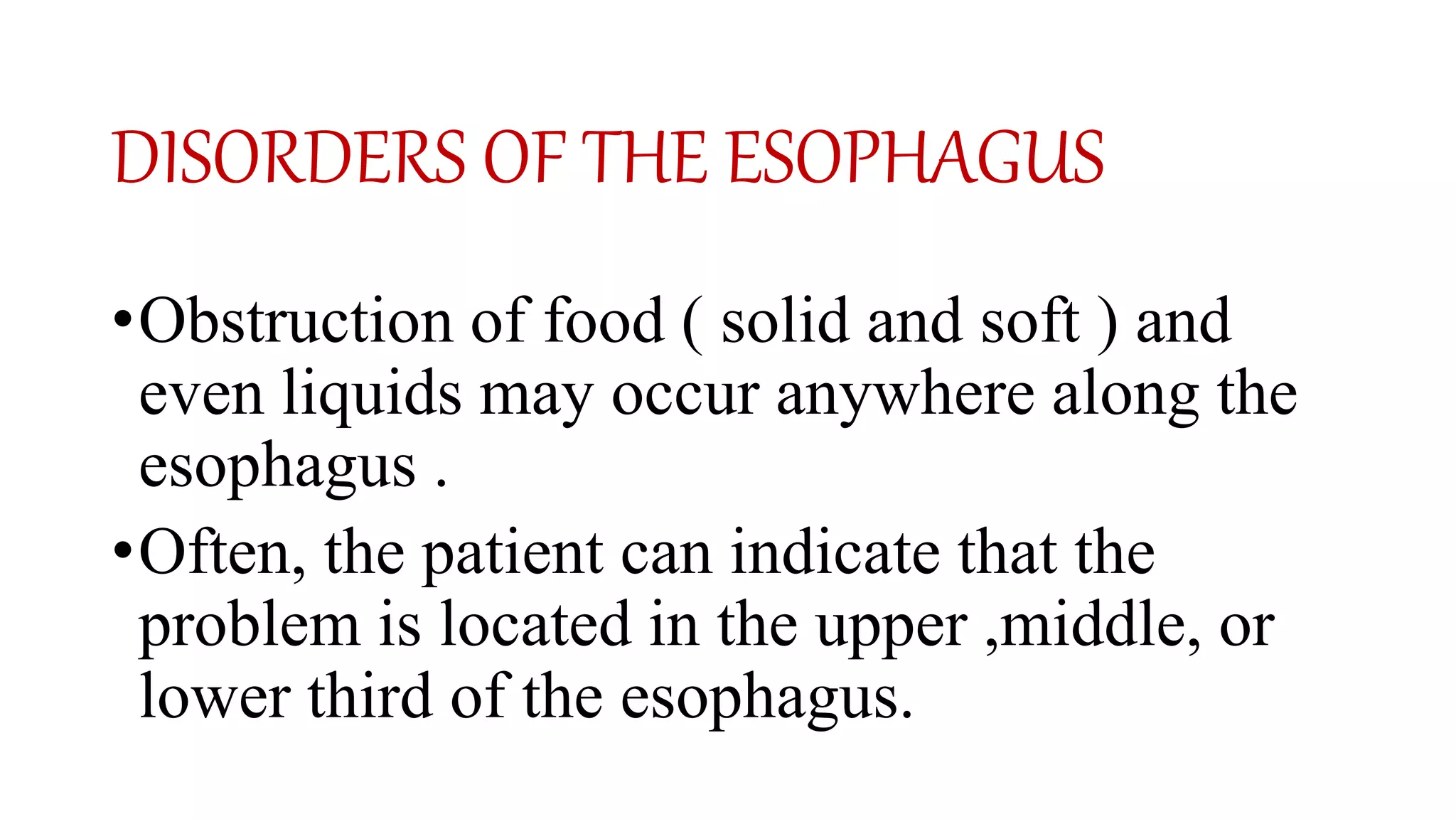 DISORDERS OF THE ESOPHAGUS

•Obstruction of food ( solid and soft ) and even liquids may occur anywhere along the esophagus .

•Often, the patient can indicate that the problem is located in the upper ,middle, or lower third of the esophagus.